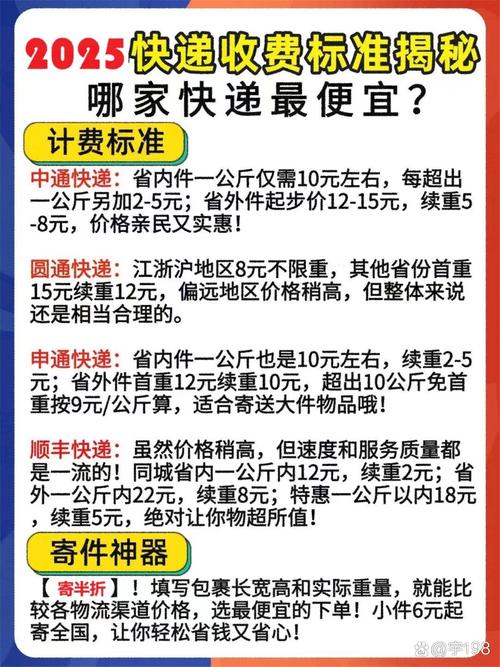 2025快递收费标准揭秘
哪家快递最便宜？

计费标准

中通快递：省内件一公斤仅需10元左右，每超出一公斤另加2-5元；省外件起步价12-15元，续重5-8元，价格亲民又实惠！

圆通快递：江浙沪地区8元不限重，其他省份首重15元续重12元，偏远地区价格稍高，但整体来说还是相当合理的。

申通快递：省内件一公斤也是10元左右，续重2-5元；省外件首重12元续重10元，超出10公斤免首重按9元/公斤算，适合寄送大件物品哦！

顺丰快递：虽然价格稍高，但速度和服务质量都是一流的！同城省内一公斤内12元，续重2元；省外一公斤内22元，续重8元；特惠一公斤以内18元，续重5元，绝对让你物超所值！

寄件神器

【寄半折】！填写包裹长宽高和实际重量，就能比较各物流渠道价格，选最便宜的下单！小件6元起寄全国，让你轻松省钱又省心！

@宇198